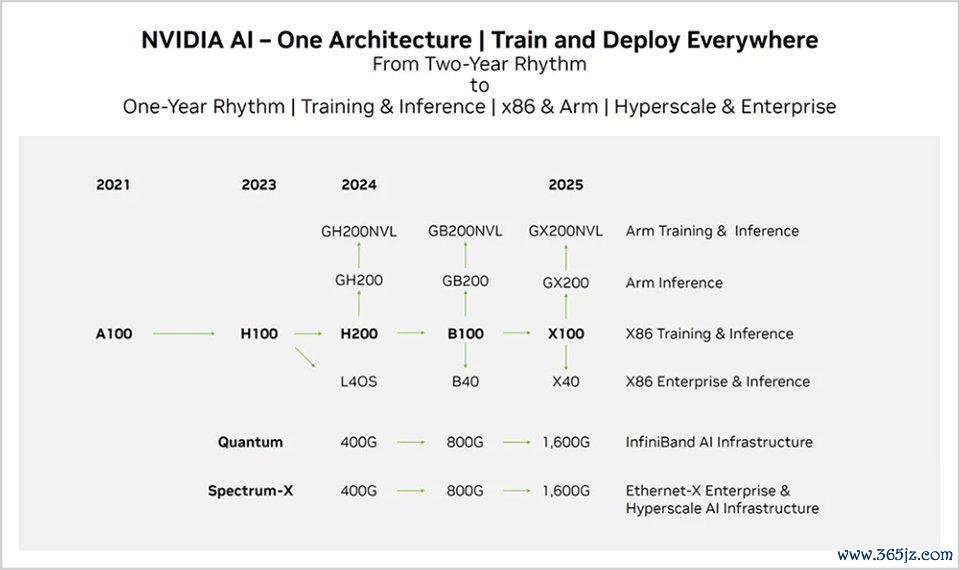 NVIDIA AI – One Architecture | Train and Deploy Everywhere
From Two-Year Rhythm
to
One-Year Rhythm | Training & Inference | x86 & Arm | Hyperscale & Enterprise

2021

2023

2024

2025

GH200NVL

GB200NVL

GX200NVL

Arm Training & Inference

GH200

GB200

GX200

Arm Inference

A100

H100

H200

B100

X100

X86 Training & Inference

L4OS

B40

X40

X86 Enterprise & Inference

Quantum

400G

800G

1,600G

InfiniBand AI Infrastructure

Spectrum-X

400G

800G

1,600G

Ethernet-X Enterprise & Hyperscale AI Infrastructure

www.365jz.com